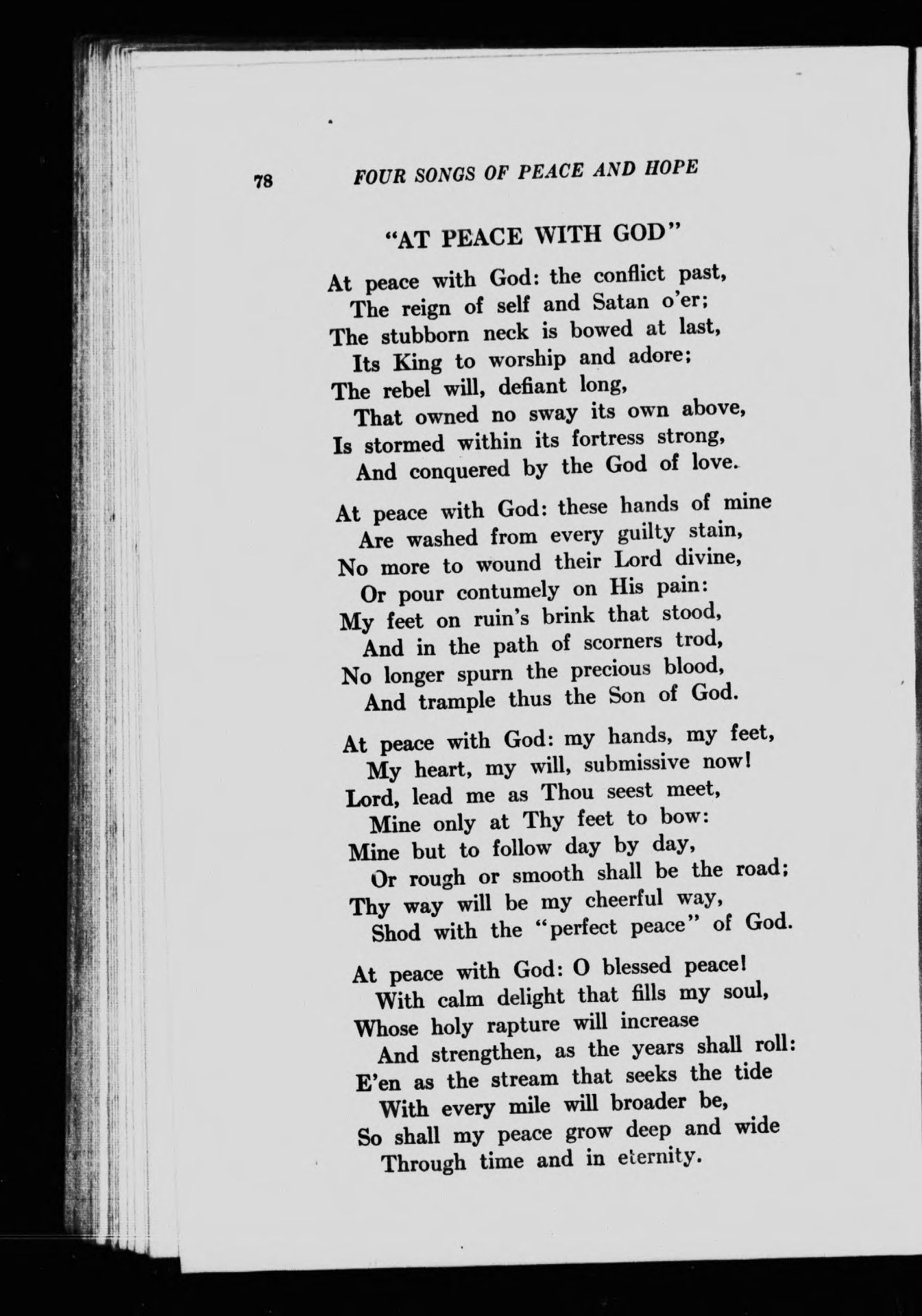 78 FOUR SONGS OF PEACE AND HOPE

"AT PEACE WITH GOD"

At peace with God: the conflict past,
The reign of self and Satan o'er;
The stubborn neck is bowed at last,
Its King to worship and adore;
The rebel will, defiant long,
That owned no sway its own above,
Is stormed within its fortress strong,
And conquered by the God of love.

At peace with God: these hands of mine
Are washed from every guilty stain,
No more to wound their Lord divine,
Or pour contumely on His pain:
My feet on ruin's brink that stood,
And in the path of scorners trod,
No longer spurn the precious blood,
And trample thus the Son of God.

At peace with God: my hands, my feet,
My heart, my will, submissive now!
Lord, lead me as Thou seest meet,
Mine only at Thy feet to bow:
Mine but to follow day by day,
Or rough or smooth shall be the road;
Thy way will be my cheerful way,
Shod with the "perfect peace" of God.

At peace with God: O blessed peace!
With calm delight that fills my soul,
Whose holy rapture will increase
And strengthen, as the years shall roll:
E'en as the stream that seeks the tide
With every mile will broader be,
So shall my peace grow deep and wide
Through time and in eternity.